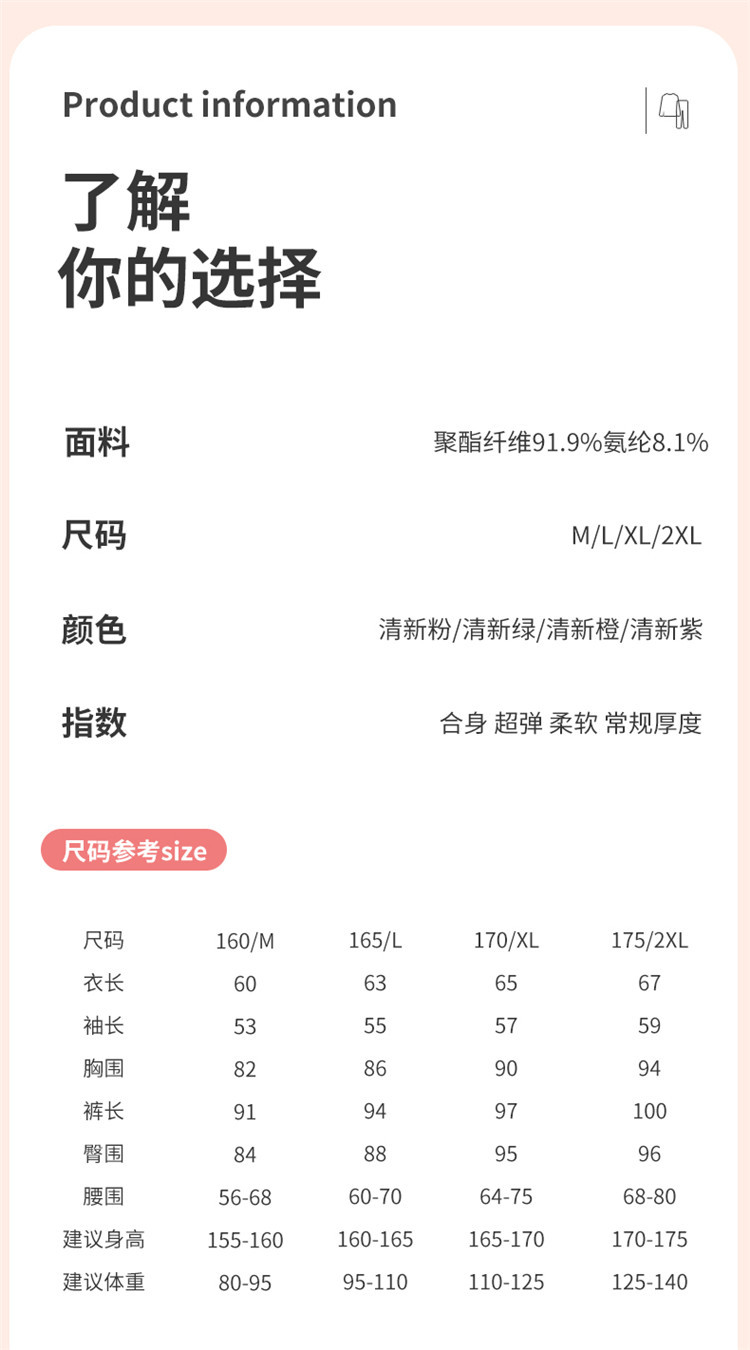 Product information

了解
你的选择

面料
聚酯纤维91.9%氨纶8.1%

尺码
M/L/XL/2XL

颜色
清新粉/清新绿/清新橙/清新紫

指数
合身 超弹 柔软 常规厚度

尺码参考size

| 尺码 | 160/M | 165/L | 170/XL | 175/2XL |
|---|---|---|---|---|
| 衣长 | 60 | 63 | 65 | 67 |
| 袖长 | 53 | 55 | 57 | 59 |
| 胸围 | 82 | 86 | 90 | 94 |
| 裤长 | 91 | 94 | 97 | 100 |
| 臀围 | 84 | 88 | 95 | 96 |
| 腰围 | 56-68 | 60-70 | 64-75 | 68-80 |
| 建议身高 | 155-160 | 160-165 | 165-170 | 170-175 |
| 建议体重 | 80-95 | 95-110 | 110-125 | 125-140 |